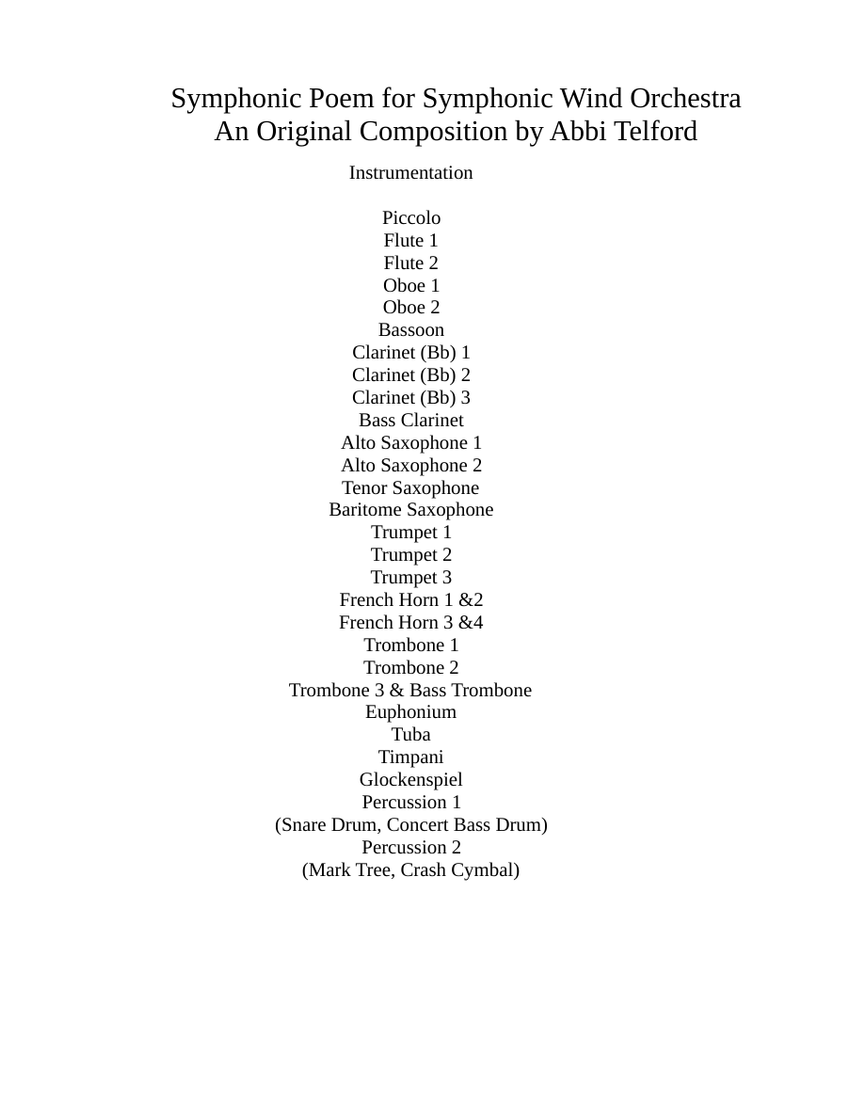 Symphonic Poem for Symphonic Wind Orchestra
An Original Composition by Abbi Telford

Instrumentation

Piccolo
Flute 1
Flute 2
Oboe 1
Oboe 2
Bassoon
Clarinet (Bb) 1
Clarinet (Bb) 2
Clarinet (Bb) 3
Bass Clarinet
Alto Saxophone 1
Alto Saxophone 2
Tenor Saxophone
Baritome Saxophone
Trumpet 1
Trumpet 2
Trumpet 3
French Horn 1 &2
French Horn 3 &4
Trombone 1
Trombone 2
Trombone 3 & Bass Trombone
Euphonium
Tuba
Timpani
Glockenspiel
Percussion 1
(Snare Drum, Concert Bass Drum)
Percussion 2
(Mark Tree, Crash Cymbal)